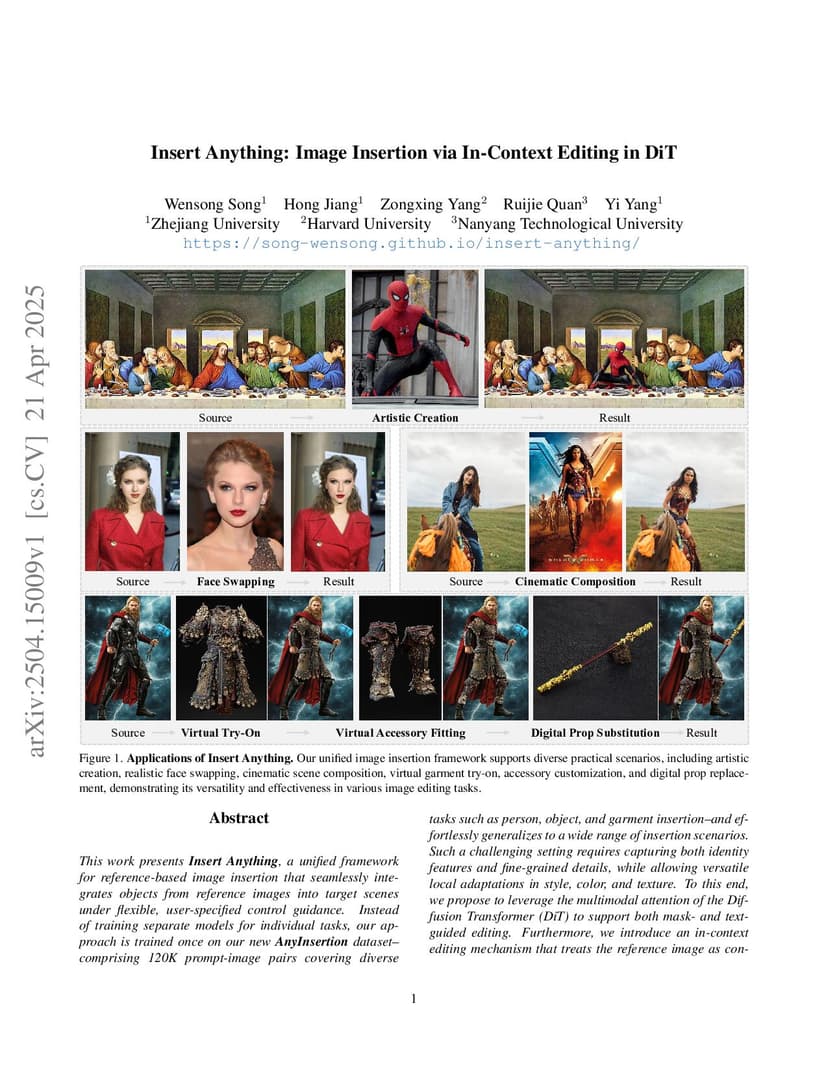 arXiv:2504.15009v1 [cs.CV] 21 Apr 2025

Insert Anything: Image Insertion via In-Context Editing in DiT

Wensong Song$^1$ Hong Jiang$^1$ Zongxing Yang$^2$ Ruijie Quan$^3$ Yi Yang$^1$
$^1$Zhejiang University $^2$Harvard University $^3$Nanyang Technological University
https://song-wensong.github.io/insert-anything/

Source Artistic Creation Result

Source Face Swapping Result

Source Cinematic Composition Result

Source Virtual Try-On Virtual Accessory Fitting Digital Prop Substitution Result

Figure 1. Applications of Insert Anything. Our unified image insertion framework supports diverse practical scenarios, including artistic creation, realistic face swapping, cinematic scene composition, virtual garment try-on, accessory customization, and digital prop replacement, demonstrating its versatility and effectiveness in various image editing tasks.

Abstract

This work presents Insert Anything, a unified framework for reference-based image insertion that seamlessly integrates objects from reference images into target scenes under flexible, user-specified control guidance. Instead of training separate models for individual tasks, our approach is trained once on our new AnyInsertion dataset–comprising 120K prompt-image pairs covering diverse tasks such as person, object, and garment insertion–and effortlessly generalizes to a wide range of insertion scenarios. Such a challenging setting requires capturing both identity features and fine-grained details, while allowing versatile local adaptations in style, color, and texture. To this end, we propose to leverage the multimodal attention of the Diffusion Transformer (DiT) to support both mask- and text-guided editing. Furthermore, we introduce an in-context editing mechanism that treats the reference image as con-

1